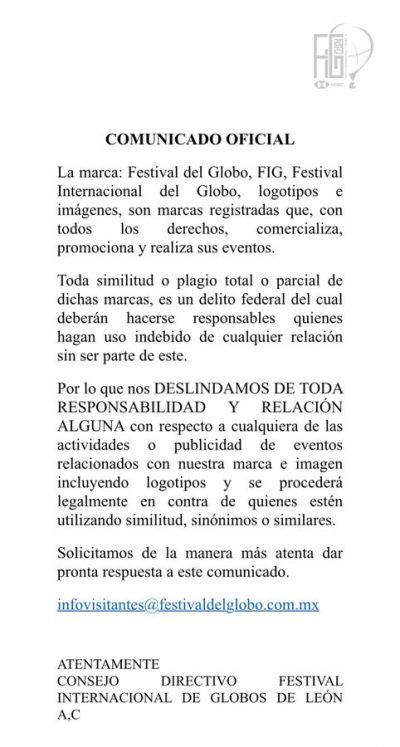 FIG

COMUNICADO OFICIAL

La marca: Festival del Globo, FIG, Festival Internacional del Globo, logotipos e imágenes, son marcas registradas que, con todos los derechos, comercializa, promociona y realiza sus eventos.

Toda similitud o plagio total o parcial de dichas marcas, es un delito federal del cual deberán hacerse responsables quienes hagan uso indebido de cualquier relación sin ser parte de este.

Por lo que nos DESLINDAMOS DE TODA RESPONSABILIDAD Y RELACIÓN ALGUNA con respecto a cualquiera de las actividades o publicidad de eventos relacionados con nuestra marca e imagen incluyendo logotipos y se procederá legalmente en contra de quienes estén utilizando similitud, sinónimos o similares.

Solicitamos de la manera más atenta dar pronta respuesta a este comunicado.

infovisitantes@festivaldelglobo.com.mx

ATENTAMENTE
CONSEJO DIRECTIVO FESTIVAL INTERNACIONAL DE GLOBOS DE LEÓN A,C